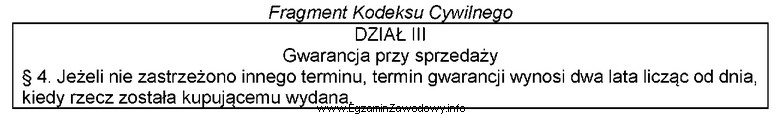 Fragment Kodeksu Cywilnego

DZIAŁ III

Gwarancja przy sprzedaży

§ 4. Jeżeli nie zastrzeżono innego terminu, termin gwarancji wynosi dwa lata licząc od dnia, kiedy rzecz została kupującemu wydana.

www.EgzaminZawodowy.info